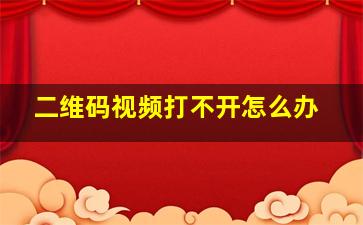 二维码视频打不开怎么办